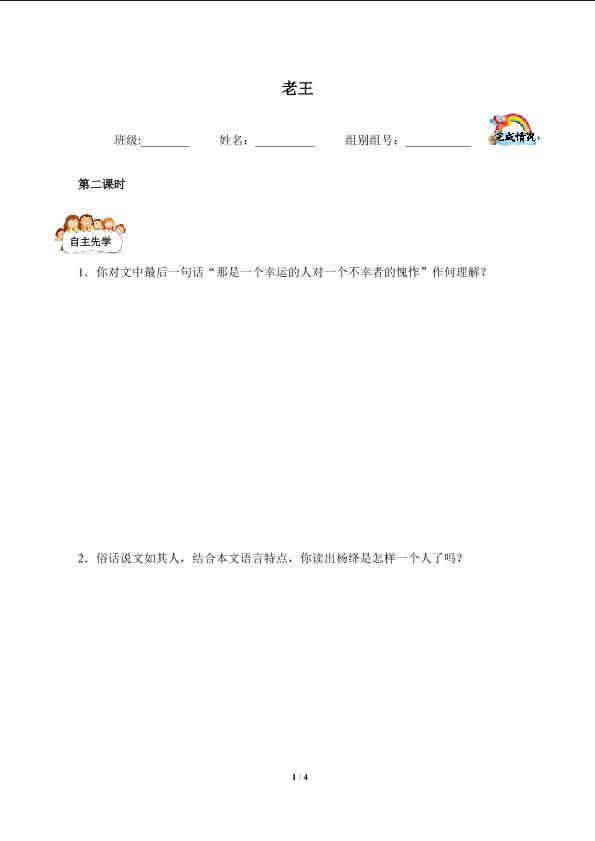 老王

班级:________ 姓名：__________ 组别组号：___________ 完成情况

第二课时

自主先学

1．你对文中最后一句话“那是一个幸运的人对一个不幸者的愧怍”作何理解？

2．俗话说文如其人，结合本文语言特点，你读出杨绛是怎样一个人了吗？

1 / 4